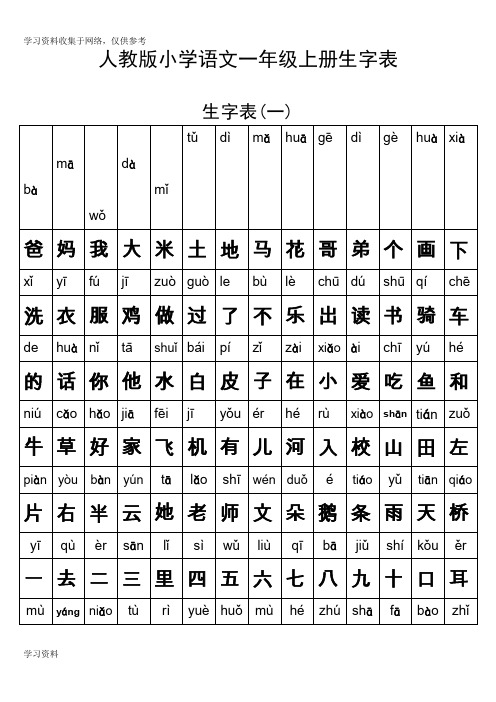 学习资料收集于网络，仅供参考

人教版小学语文一年级上册生字表

生字表(一)

| bà | mā | wǒ | dà | mǐ | tǔ | dì | mǎ | huā | gē | dì | gè | huà | xià |
|---|---|---|---|---|---|---|---|---|---|---|---|---|---|
| 爸 | 妈 | 我 | 大 | 米 | 土 | 地 | 马 | 花 | 哥 | 弟 | 个 | 画 | 下 |
| xǐ | yī | fú | jī | zuò | guò | le | bù | lè | chū | dú | shū | qí | chē |
| 洗 | 衣 | 服 | 鸡 | 做 | 过 | 了 | 不 | 乐 | 出 | 读 | 书 | 骑 | 车 |
| de | huà | nǐ | tā | shuǐ | bái | pí | zǐ | zài | xiǎo | ài | chī | yú | hé |
| 的 | 话 | 你 | 他 | 水 | 白 | 皮 | 子 | 在 | 小 | 爱 | 吃 | 鱼 | 和 |
| niú | cǎo | hǎo | jiā | fēi | jī | yǒu | ér | hé | rù | xiào | shān | tián | zuǒ |
| 牛 | 草 | 好 | 家 | 飞 | 机 | 有 | 儿 | 河 | 入 | 校 | 山 | 田 | 左 |
| piàn | yòu | bàn | yún | tā | lǎo | shī | wén | duǒ | é | tiáo | yǔ | tiān | qiáo |
| 片 | 右 | 半 | 云 | 她 | 老 | 师 | 文 | 朵 | 鹅 | 条 | 雨 | 天 | 桥 |
| yī | qù | èr | sān | lǐ | sì | wǔ | liù | qī | bā | jiǔ | shí | kǒu | ěr |
| 一 | 去 | 二 | 三 | 里 | 四 | 五 | 六 | 七 | 八 | 九 | 十 | 口 | 耳 |
| mù | yáng | niǎo | tù | rì | yuè | huǒ | mù | hé | zhú | shā | fā | bào | zhǐ |

学习资料